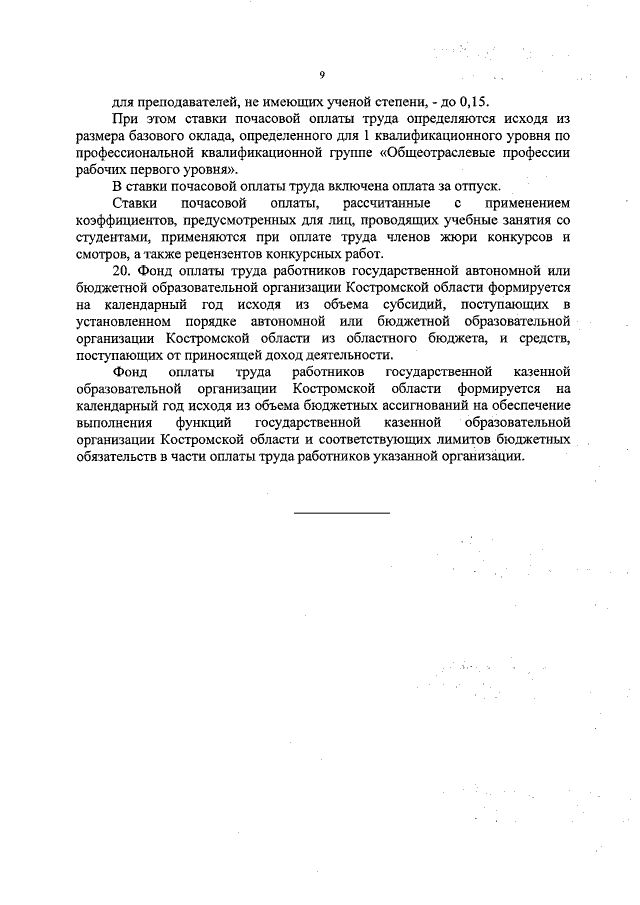 9

для преподавателей, не имеющих ученой степени, - до 0,15.

При этом ставки почасовой оплаты труда определяются исходя из размера базового оклада, определенного для 1 квалификационного уровня по профессиональной квалификационной группе «Общеотраслевые профессии рабочих первого уровня».

В ставки почасовой оплаты труда включена оплата за отпуск.

Ставки почасовой оплаты, рассчитанные с применением коэффициентов, предусмотренных для лиц, проводящих учебные занятия со студентами, применяются при оплате труда членов жюри конкурсов и смотров, а также рецензентов конкурсных работ.

20. Фонд оплаты труда работников государственной автономной или бюджетной образовательной организации Костромской области формируется на календарный год исходя из объема субсидий, поступающих в установленном порядке автономной или бюджетной образовательной организации Костромской области из областного бюджета, и средств, поступающих от приносящей доход деятельности.

Фонд оплаты труда работников государственной казенной образовательной организации Костромской области формируется на календарный год исходя из объема бюджетных ассигнований на обеспечение выполнения функций государственной казенной образовательной организации Костромской области и соответствующих лимитов бюджетных обязательств в части оплаты труда работников указанной организации.